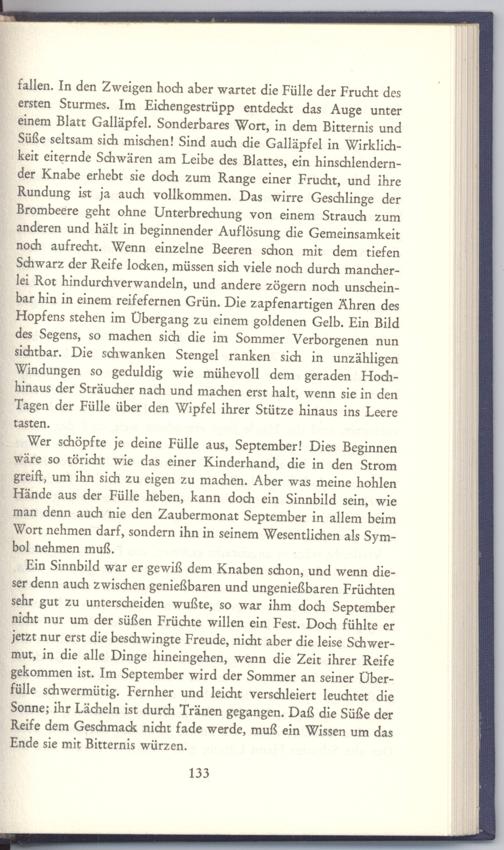 fallen. In den Zweigen hoch aber wartet die Fülle der Frucht des ersten Sturmes. Im Eichengestrüpp entdeckt das Auge unter einem Blatt Galläpfel. Sonderbares Wort, in dem Bitternis und Süße seltsam sich mischen! Sind auch die Galläpfel in Wirklichkeit eiternde Schwären am Leibe des Blattes, ein hinschlendernder Knabe erhebt sie doch zum Range einer Frucht, und ihre Rundung ist ja auch vollkommen. Das wirre Geschlinge der Brombeere geht ohne Unterbrechung von einem Strauch zum anderen und hält in beginnender Auflösung die Gemeinsamkeit noch aufrecht. Wenn einzelne Beeren schon mit dem tiefen Schwarz der Reife locken, müssen sich viele noch durch mancherlei Rot hindurchverwandeln, und andere zögern noch unscheinbar hin in einem reifefernen Grün. Die zapfenartigen Ähren des Hopfens stehen im Übergang zu einem goldenen Gelb. Ein Bild des Segens, so machen sich die im Sommer Verborgenen nun sichtbar. Die schwanken Stengel ranken sich in unzähligen Windungen so geduldig wie mühevoll dem geraden Hochhinaus der Sträucher nach und machen erst halt, wenn sie in den Tagen der Fülle über den Wipfel ihrer Stütze hinaus ins Leere tasten.

Wer schöpfte je deine Fülle aus, September! Dies Beginnen wäre so töricht wie das einer Kinderhand, die in den Strom greift, um ihn sich zu eigen zu machen. Aber was meine hohlen Hände aus der Fülle heben, kann doch ein Sinnbild sein, wie man denn auch nie den Zaubermonat September in allem beim Wort nehmen darf, sondern ihn in seinem Wesentlichen als Symbol nehmen muß.

Ein Sinnbild war er gewiß dem Knaben schon, und wenn dieser denn auch zwischen genießbaren und ungenießbaren Früchten sehr gut zu unterscheiden wußte, so war ihm doch September nicht nur um der süßen Früchte willen ein Fest. Doch fühlte er jetzt nur erst die beschwingte Freude, nicht aber die leise Schwermut, in die alle Dinge hineingehen, wenn die Zeit ihrer Reife gekommen ist. Im September wird der Sommer an seiner Überfülle schwermütig. Fernher und leicht verschleiert leuchtet die Sonne; ihr Lächeln ist durch Tränen gegangen. Daß die Süße der Reife dem Geschmack nicht fade werde, muß ein Wissen um das Ende sie mit Bitternis würzen.

133